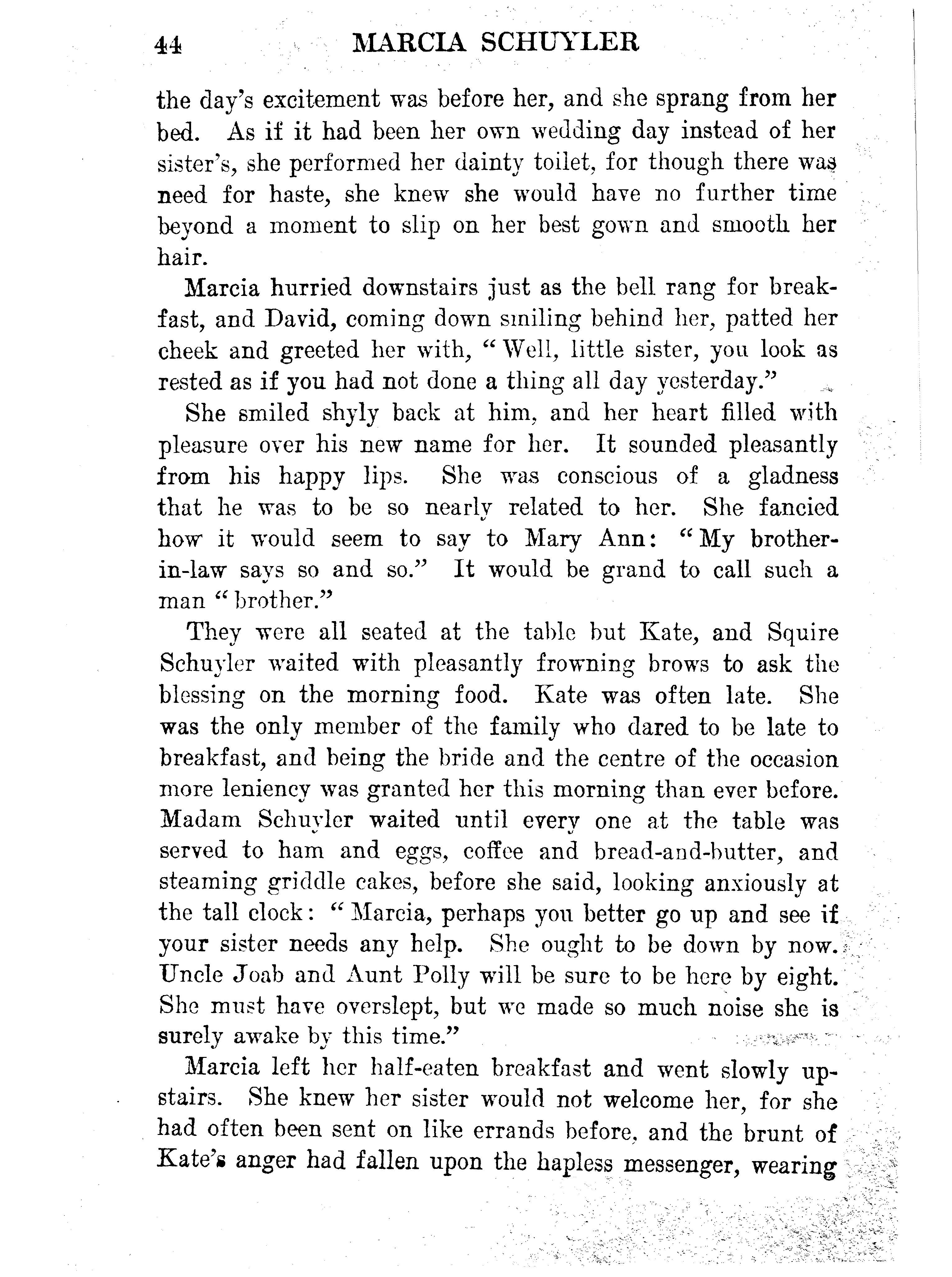 44 MARCIA SCHUYLER

the day's excitement was before her, and she sprang from her bed. As if it had been her own wedding day instead of her sister's, she performed her dainty toilet, for though there was need for haste, she knew she would have no further time beyond a moment to slip on her best gown and smooth her hair.

Marcia hurried downstairs just as the bell rang for breakfast, and David, coming down smiling behind her, patted her cheek and greeted her with, "Well, little sister, you look as rested as if you had not done a thing all day yesterday."

She smiled shyly back at him, and her heart filled with pleasure over his new name for her. It sounded pleasantly from his happy lips. She was conscious of a gladness that he was to be so nearly related to her. She fancied how it would seem to say to Mary Ann: "My brother-in-law says so and so." It would be grand to call such a man "brother."

They were all seated at the table but Kate, and Squire Schuyler waited with pleasantly frowning brows to ask the blessing on the morning food. Kate was often late. She was the only member of the family who dared to be late to breakfast, and being the bride and the centre of the occasion more leniency was granted her this morning than ever before. Madam Schuyler waited until every one at the table was served to ham and eggs, coffee and bread-and-butter, and steaming griddle cakes, before she said, looking anxiously at the tall clock: "Marcia, perhaps you better go up and see if your sister needs any help. She ought to be down by now. Uncle Joab and Aunt Polly will be sure to be here by eight. She must have overslept, but we made so much noise she is surely awake by this time."

Marcia left her half-eaten breakfast and went slowly upstairs. She knew her sister would not welcome her, for she had often been sent on like errands before, and the brunt of Kate's anger had fallen upon the hapless messenger, wearing